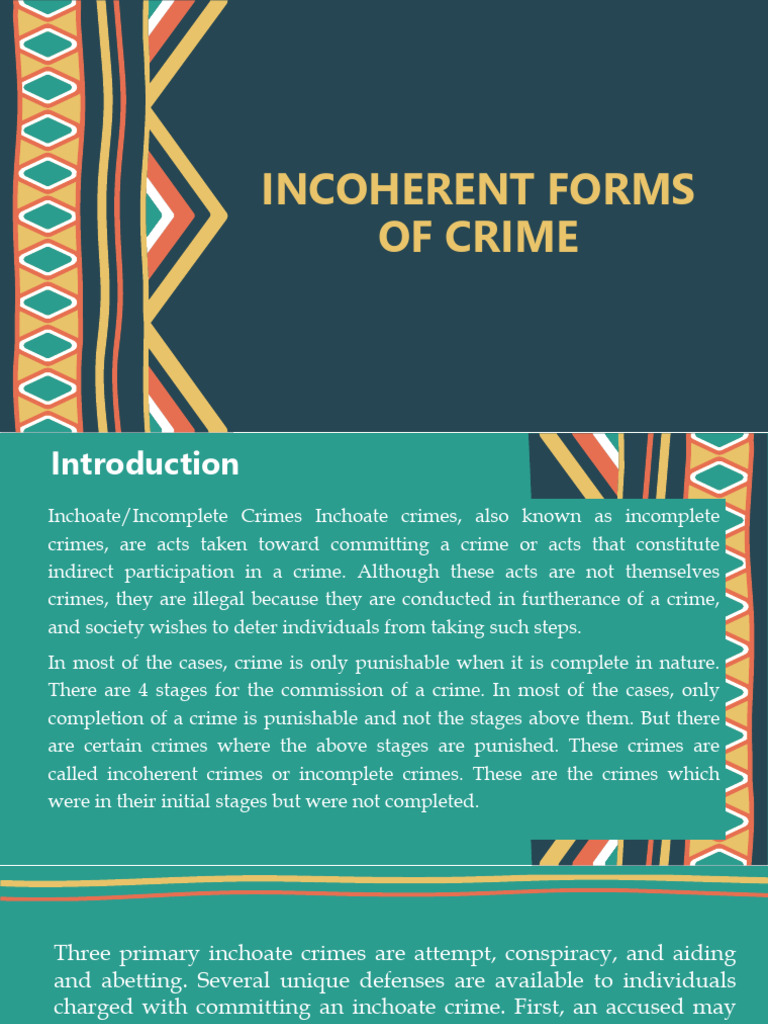 INCOHERENT FORMS OF CRIME

Introduction

Inchoate/Incomplete Crimes Inchoate crimes, also known as incomplete crimes, are acts taken toward committing a crime or acts that constitute indirect participation in a crime. Although these acts are not themselves crimes, they are illegal because they are conducted in furtherance of a crime, and society wishes to deter individuals from taking such steps.

In most of the cases, crime is only punishable when it is complete in nature. There are 4 stages for the commission of a crime. In most of the cases, only completion of a crime is punishable and not the stages above them. But there are certain crimes where the above stages are punished. These crimes are called incoherent crimes or incomplete crimes. These are the crimes which were in their initial stages but were not completed.

Three primary inchoate crimes are attempt, conspiracy, and aiding and abetting. Several unique defenses are available to individuals charged with committing an inchoate crime. First, an accused may